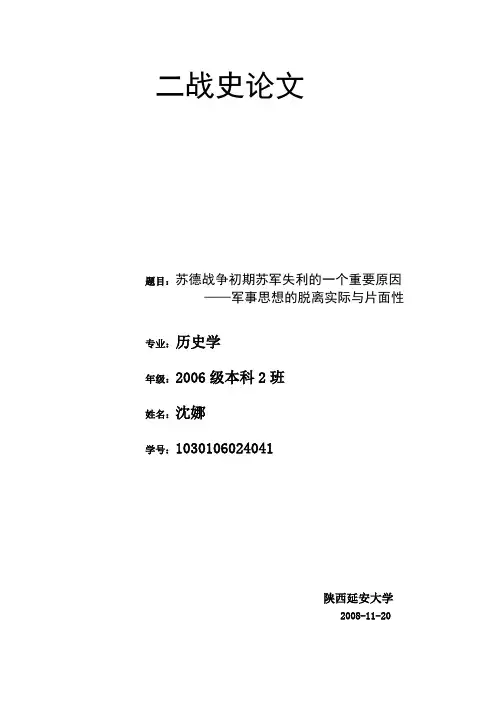 二战史论文

题目：苏德战争初期苏军失利的一个重要原因

——军事思想的脱离实际与片面性

专业：历史学

年级：2006级本科2班

姓名：沈娜

学号：1030106024041

陕西延安大学

2008-11-20